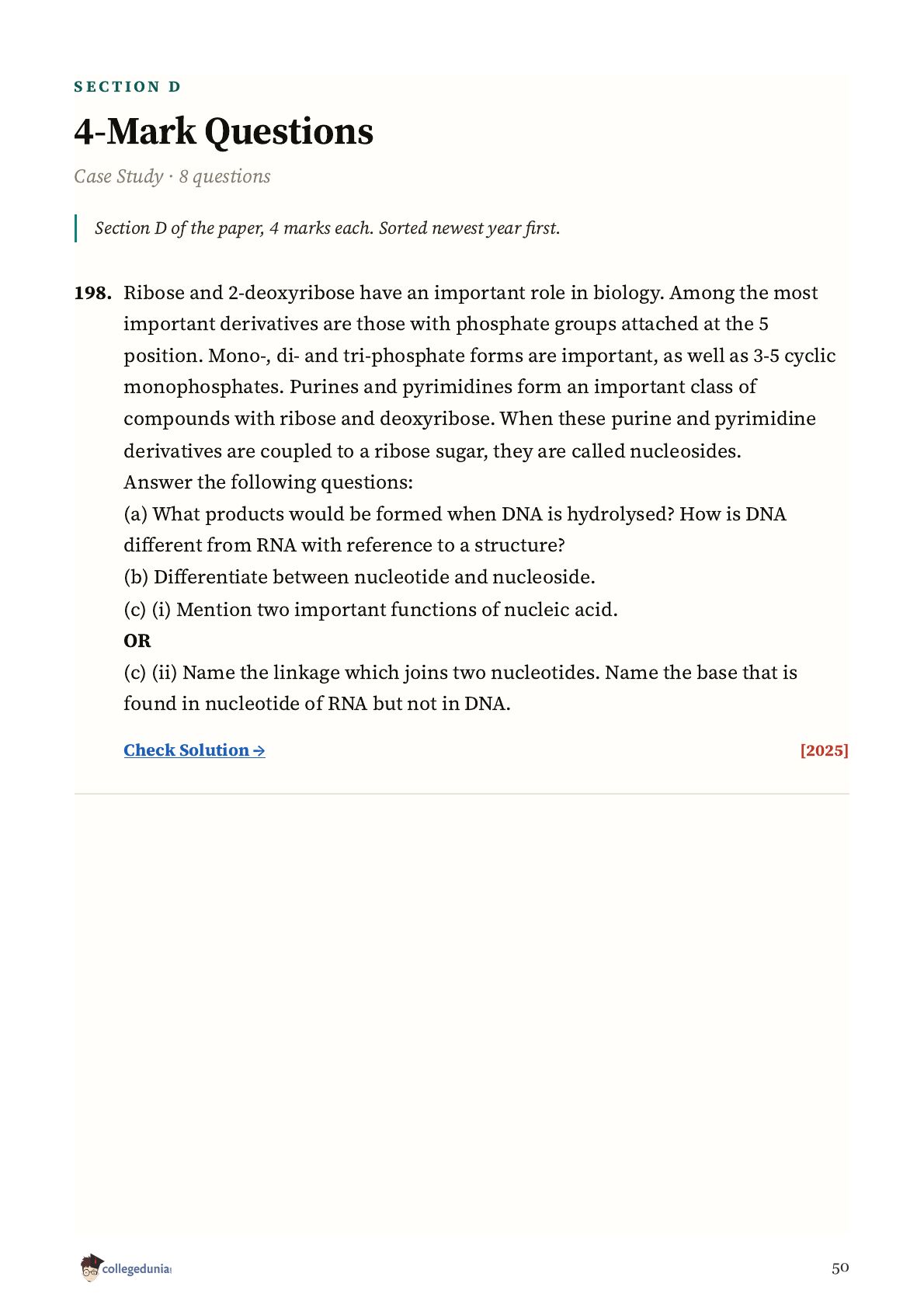 SECTION D

4-Mark Questions

Case Study · 8 questions

Section D of the paper, 4 marks each. Sorted newest year first.

198. Ribose and 2-deoxyribose have an important role in biology. Among the most important derivatives are those with phosphate groups attached at the 5 position. Mono-, di- and tri-phosphate forms are important, as well as 3-5 cyclic monophosphates. Purines and pyrimidines form an important class of compounds with ribose and deoxyribose. When these purine and pyrimidine derivatives are coupled to a ribose sugar, they are called nucleosides.
Answer the following questions:
(a) What products would be formed when DNA is hydrolysed? How is DNA different from RNA with reference to a structure?
(b) Differentiate between nucleotide and nucleoside.
(c) (i) Mention two important functions of nucleic acid.
OR
(c) (ii) Name the linkage which joins two nucleotides. Name the base that is found in nucleotide of RNA but not in DNA.

Check Solution → [2025]

collegedunia

50